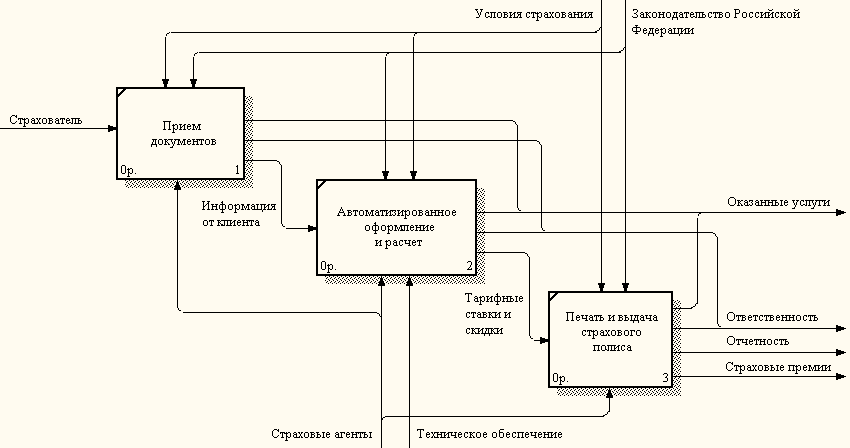 Условия страхования

Законодательство Российской Федерации

Страхователь

Прием документов

0р.

1

Информация от клиента

Автоматизированное оформление и расчет

0р.

2

Оказанные услуги

Тарифные ставки и скидки

Печать и выдача страхового полиса

0р.

3

Ответственность

Отчетность

Страховые премии

Страховые агенты

Техническое обеспечение